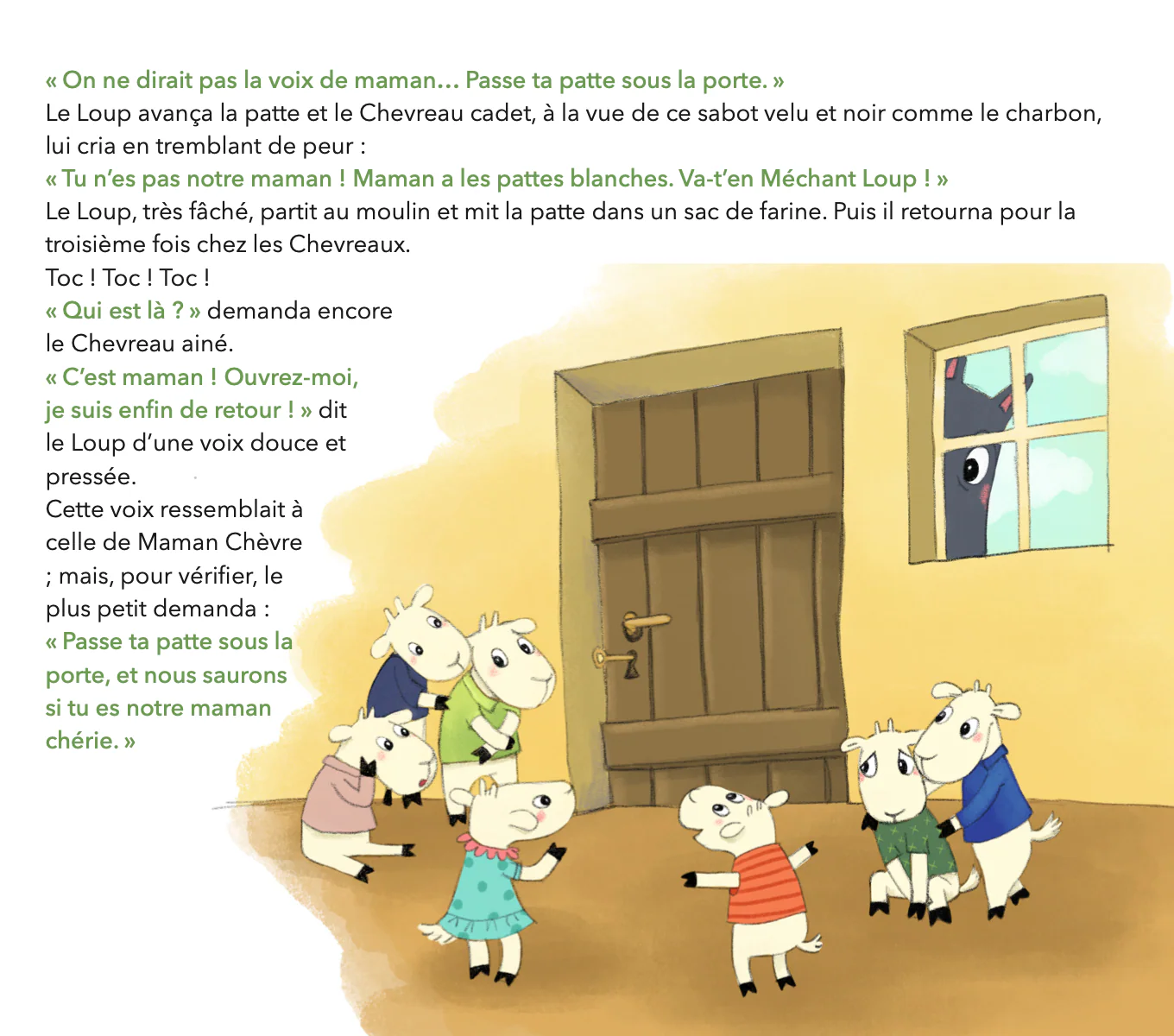 « On ne dirait pas la voix de maman… Passe ta patte sous la porte. »
Le Loup avança la patte et le Chevreau cadet, à la vue de ce sabot velu et noir comme le charbon, lui cria en tremblant de peur :
« Tu n'es pas notre maman ! Maman a les pattes blanches. Va-t'en Méchant Loup ! »
Le Loup, très fâché, partit au moulin et mit la patte dans un sac de farine. Puis il retourna pour la troisième fois chez les Chevreaux.
Toc ! Toc ! Toc !
« Qui est là ? » demanda encore le Chevreau ainé.
« C'est maman ! Ouvrez-moi, je suis enfin de retour ! » dit le Loup d'une voix douce et pressée.
Cette voix ressemblait à celle de Maman Chèvre ; mais, pour vérifier, le plus petit demanda :
« Passe ta patte sous la porte, et nous saurons si tu es notre maman chérie. »